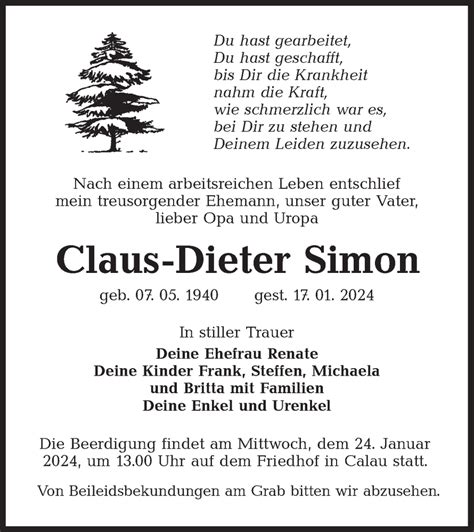 Du hast gearbeitet,
Du hast geschafft,
bis Dir die Krankheit
nahm die Kraft,
wie schmerzlich war es,
bei Dir zu stehen und
Deinem Leiden zuzusehen.

Nach einem arbeitsreichen Leben entschlief mein treusorgender Ehemann, unser guter Vater, lieber Opa und Uropa

Claus-Dieter Simon

geb. 07. 05. 1940 gest. 17. 01. 2024

In stiller Trauer

Deine Ehefrau Renate
Deine Kinder Frank, Steffen, Michaela und Britta mit Familien
Deine Enkel und Urenkel

Die Beerdigung findet am Mittwoch, dem 24. Januar 2024, um 13.00 Uhr auf dem Friedhof in Calau statt.

Von Beileidsbekundungen am Grab bitten wir abzusehen.